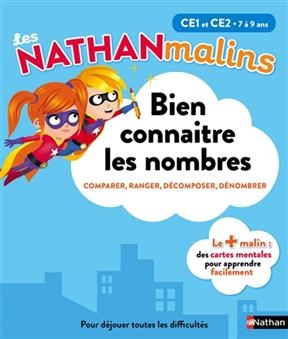 CE1 et CE2 • 7 à 9 ans

Les NATHANmalins

Bien connaitre les nombres

COMPARER, RANGER, DÉCOMPOSER, DÉNOMBRER

Le + malin : des cartes mentales pour apprendre facilement

Pour déjouer toutes les difficultés

Nathan